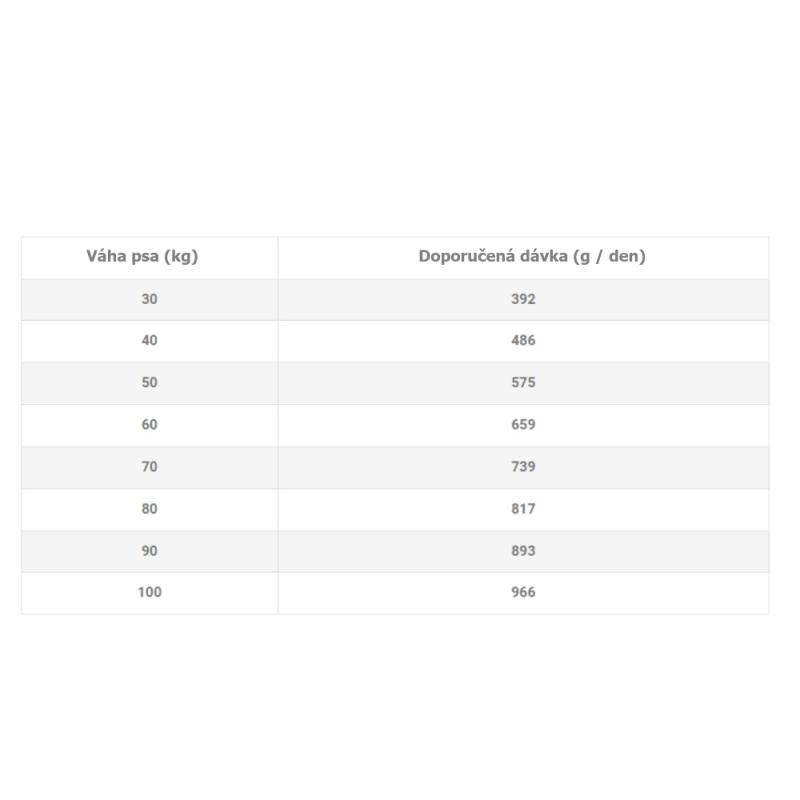 | Váha psa (kg) | Doporučená dávka (g / den) |
|---|---|
| 30 | 392 |
| 40 | 486 |
| 50 | 575 |
| 60 | 659 |
| 70 | 739 |
| 80 | 817 |
| 90 | 893 |
| 100 | 966 |